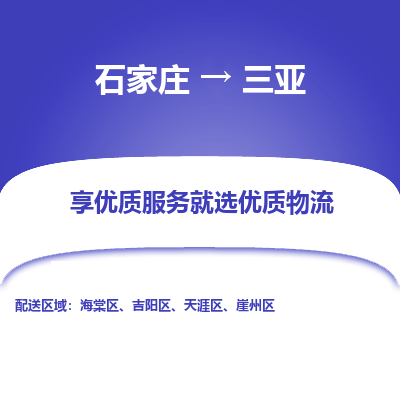 石家庄 → 三亚

享优质服务就选优质物流

配送区域：海棠区、吉阳区、天涯区、崖州区